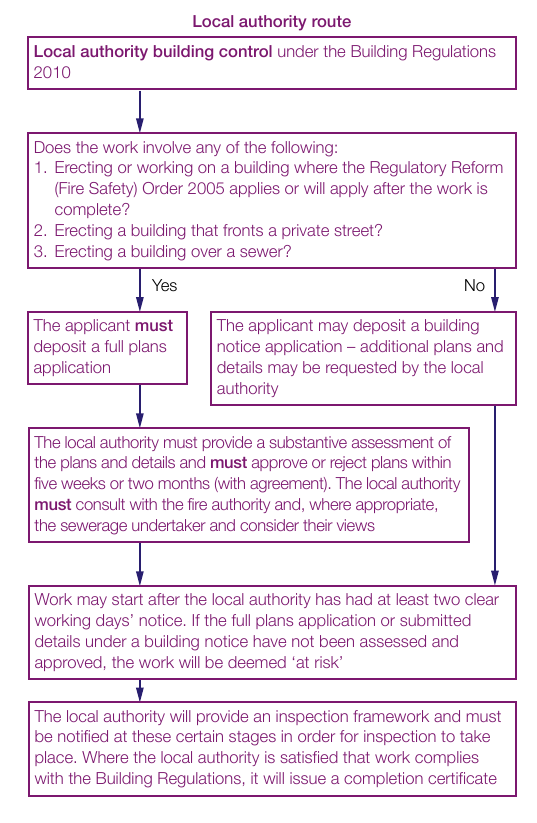 Local authority route

Local authority building control under the Building Regulations 2010

Does the work involve any of the following:
1. Erecting or working on a building where the Regulatory Reform (Fire Safety) Order 2005 applies or will apply after the work is complete?
2. Erecting a building that fronts a private street?
3. Erecting a building over a sewer?

Yes

No

The applicant must deposit a full plans application

The applicant may deposit a building notice application – additional plans and details may be requested by the local authority

The local authority must provide a substantive assessment of the plans and details and must approve or reject plans within five weeks or two months (with agreement). The local authority must consult with the fire authority and, where appropriate, the sewerage undertaker and consider their views

Work may start after the local authority has had at least two clear working days' notice. If the full plans application or submitted details under a building notice have not been assessed and approved, the work will be deemed 'at risk'

The local authority will provide an inspection framework and must be notified at these certain stages in order for inspection to take place. Where the local authority is satisfied that work complies with the Building Regulations, it will issue a completion certificate